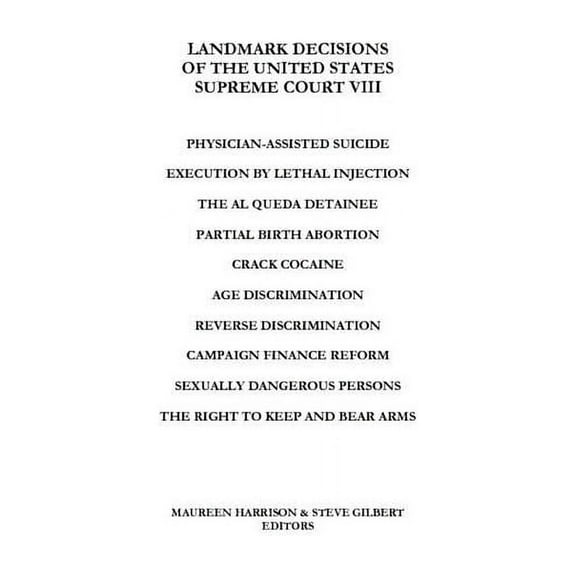 LANDMARK DECISIONS
OF THE UNITED STATES
SUPREME COURT VIII

PHYSICIAN-ASSISTED SUICIDE

EXECUTION BY LETHAL INJECTION

THE AL QUEDA DETAINEE

PARTIAL BIRTH ABORTION

CRACK COCAINE

AGE DISCRIMINATION

REVERSE DISCRIMINATION

CAMPAIGN FINANCE REFORM

SEXUALLY DANGEROUS PERSONS

THE RIGHT TO KEEP AND BEAR ARMS

MAUREEN HARRISON & STEVE GILBERT
EDITORS